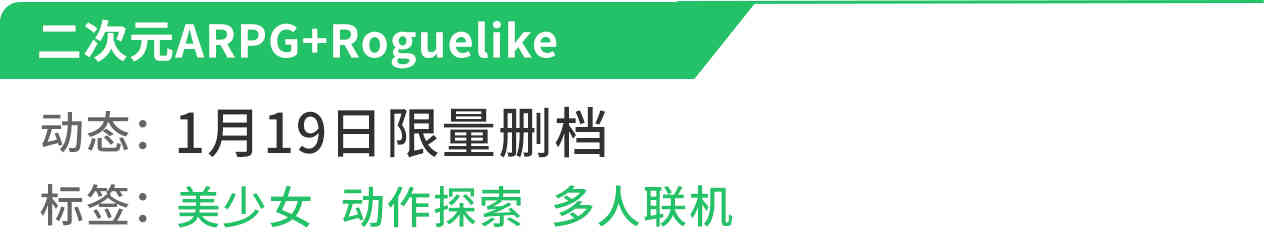 二次元ARPG+Roguelike

动态：1月19日限量删档

标签：美少女 动作探索 多人联机